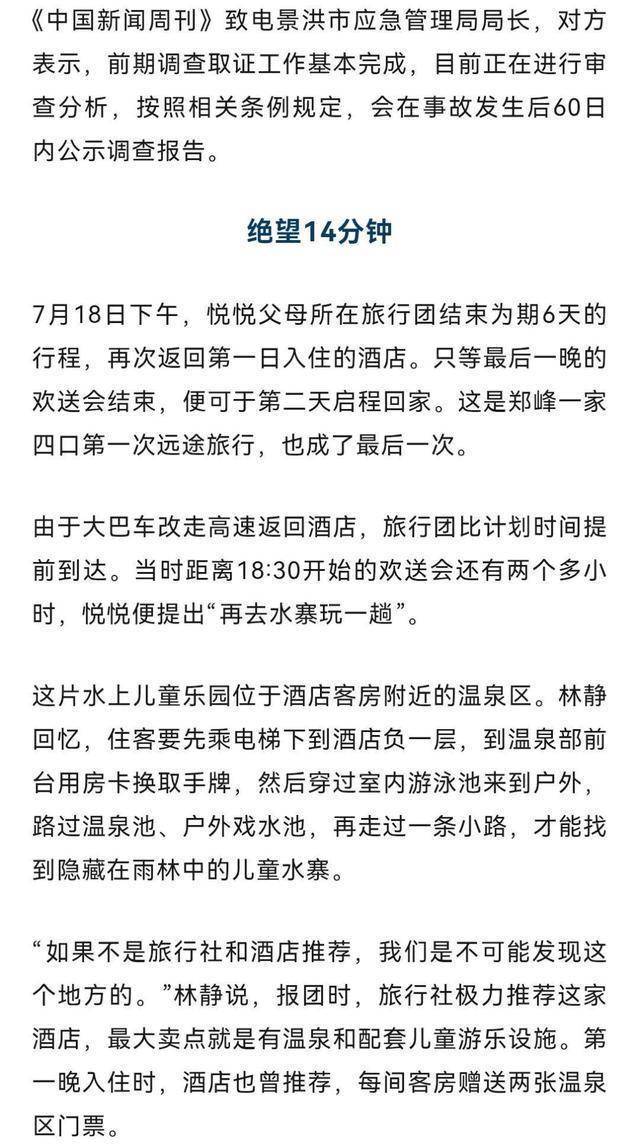 《中国新闻周刊》致电景洪市应急管理局局长，对方表示，前期调查取证工作基本完成，目前正在进行审查分析，按照相关条例规定，会在事故发生后60日内公示调查报告。

绝望14分钟

7月18日下午，悦悦父母所在旅行团结束为期6天的行程，再次返回第一日入住的酒店。只等最后一晚的欢送会结束，便可于第二天启程回家。这是郑峰一家四口第一次远途旅行，也成了最后一次。

由于大巴车改走高速返回酒店，旅行团比计划时间提前到达。当时距离18:30开始的欢送会还有两个多小时，悦悦便提出“再去水寨玩一趟”。

这片水上儿童乐园位于酒店客房附近的温泉区。林静回忆，住客要先乘电梯下到酒店负一层，到温泉部前台用房卡换取手牌，然后穿过室内游泳池来到户外，路过温泉池、户外戏水池，再走过一条小路，才能找到隐藏在雨林中的儿童水寨。

“如果不是旅行社和酒店推荐，我们是不可能发现这个地方的。”林静说，报团时，旅行社极力推荐这家酒店，最大卖点就是有温泉和配套儿童游乐设施。第一晚入住时，酒店也曾推荐，每间客房赠送两张温泉区门票。